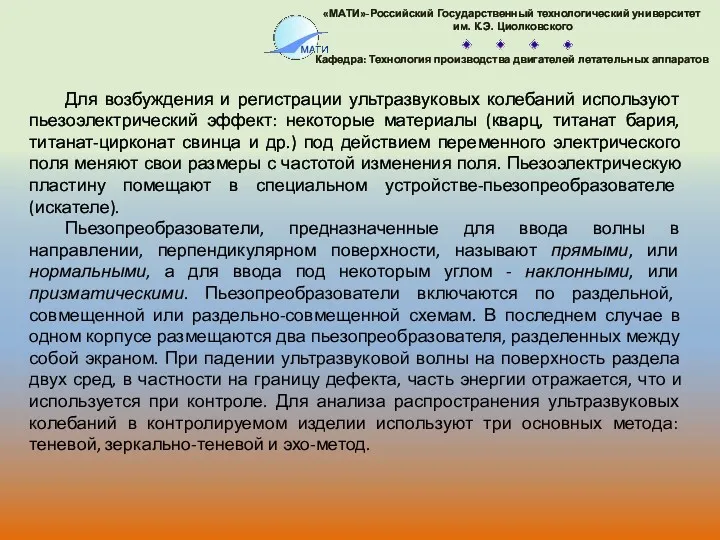 «МАТИ»-Российский Государственный технологический университет им. К.Э. Циолковского

МАТИ

Кафедра: Технология производства двигателей летательных аппаратов

Для возбуждения и регистрации ультразвуковых колебаний используют пьезоэлектрический эффект: некоторые материалы (кварц, титанат бария, титанат-цирконат свинца и др.) под действием переменного электрического поля меняют свои размеры с частотой изменения поля. Пьезоэлектрическую пластину помещают в специальном устройстве-пьезопреобразователе (искателе).

Пьезопреобразователи, предназначенные для ввода волны в направлении, перпендикулярном поверхности, называют прямыми, или нормальными, а для ввода под некоторым углом - наклонными, или призматическими. Пьезопреобразователи включаются по раздельной, совмещенной или раздельно-совмещенной схемам. В последнем случае в одном корпусе размещаются два пьезопреобразователя, разделенных между собой экраном. При падении ультразвуковой волны на поверхность раздела двух сред, в частности на границу дефекта, часть энергии отражается, что и используется при контроле. Для анализа распространения ультразвуковых колебаний в контролируемом изделии используют три основных метода: теневой, зеркально-теневой и эхо-метод.